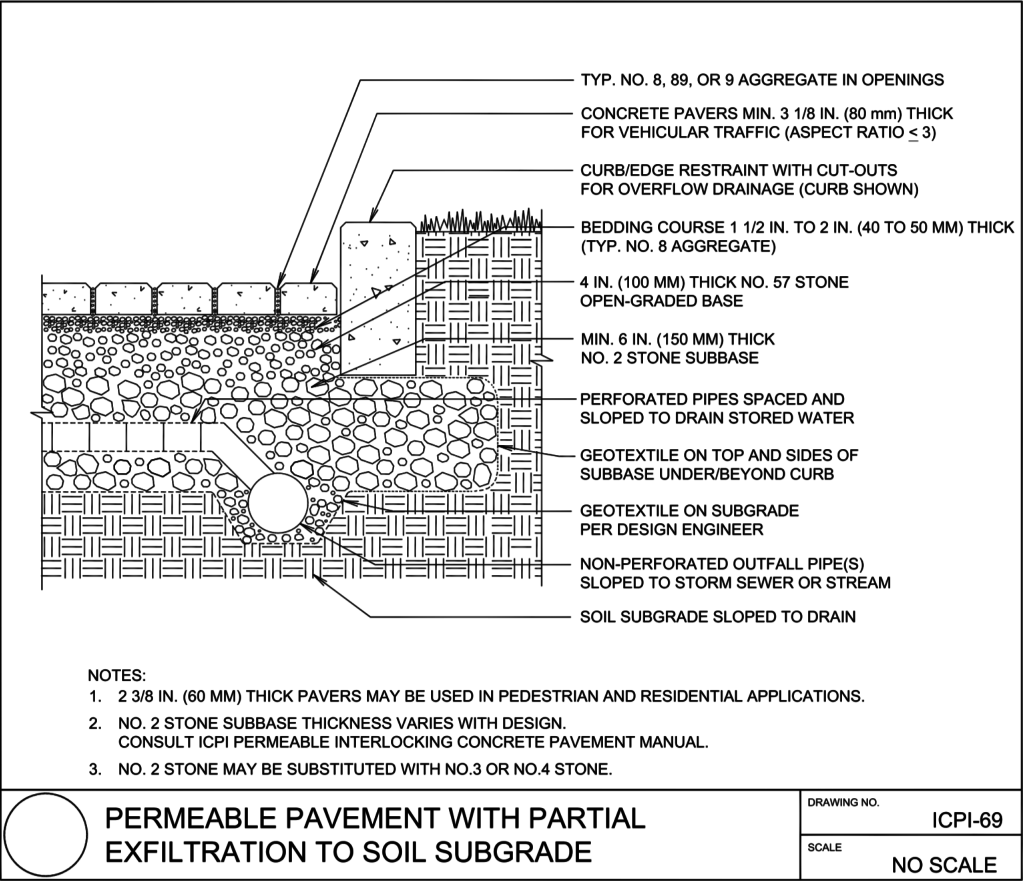 TYP. NO. 8, 89, OR 9 AGGREGATE IN OPENINGS

CONCRETE PAVERS MIN. 3 1/8 IN. (80 mm) THICK FOR VEHICULAR TRAFFIC (ASPECT RATIO $\leq$ 3)

CURB/EDGE RESTRAINT WITH CUT-OUTS FOR OVERFLOW DRAINAGE (CURB SHOWN)

BEDDING COURSE 1 1/2 IN. TO 2 IN. (40 TO 50 MM) THICK (TYP. NO. 8 AGGREGATE)

4 IN. (100 MM) THICK NO. 57 STONE OPEN-GRADED BASE

MIN. 6 IN. (150 MM) THICK NO. 2 STONE SUBBASE

PERFORATED PIPES SPACED AND SLOPED TO DRAIN STORED WATER

GEOTEXTILE ON TOP AND SIDES OF SUBBASE UNDER/BEYOND CURB

GEOTEXTILE ON SUBGRADE PER DESIGN ENGINEER

NON-PERFORATED OUTFALL PIPE(S) SLOPED TO STORM SEWER OR STREAM

SOIL SUBGRADE SLOPED TO DRAIN

NOTES:
1. 2 3/8 IN. (60 MM) THICK PAVERS MAY BE USED IN PEDESTRIAN AND RESIDENTIAL APPLICATIONS.
2. NO. 2 STONE SUBBASE THICKNESS VARIES WITH DESIGN. CONSULT ICPI PERMEABLE INTERLOCKING CONCRETE PAVEMENT MANUAL.
3. NO. 2 STONE MAY BE SUBSTITUTED WITH NO.3 OR NO.4 STONE.

PERMEABLE PAVEMENT WITH PARTIAL EXFILTRATION TO SOIL SUBGRADE

DRAWING NO.
ICPI-69

SCALE
NO SCALE